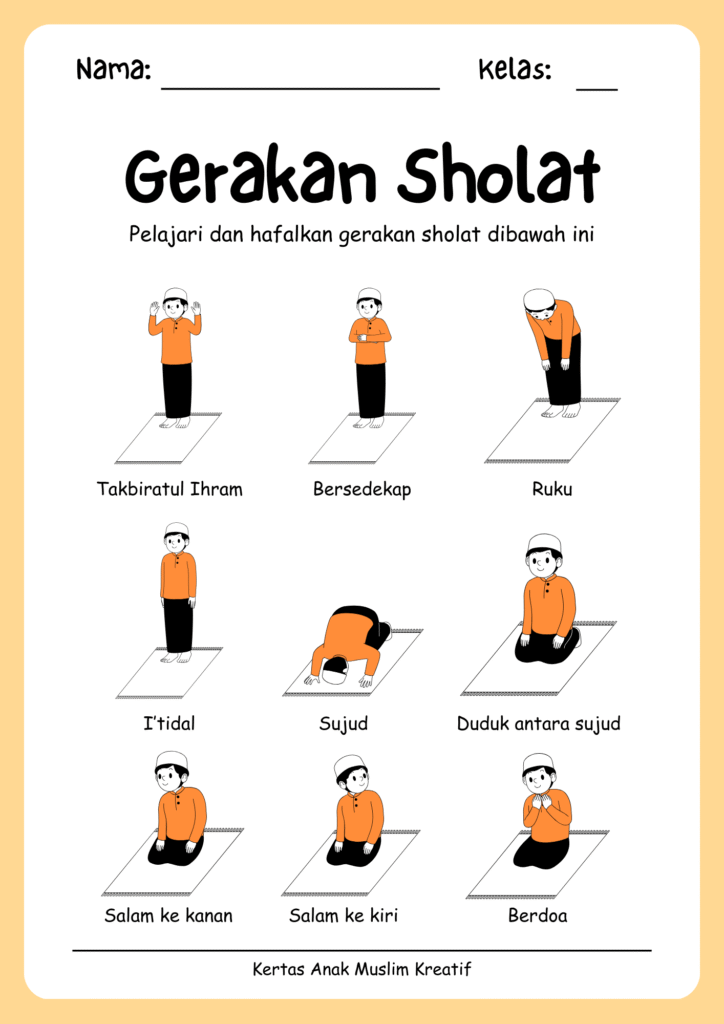 Nama: ____________________ Kelas: ___

Gerakan Sholat

Pelajari dan hafalkan gerakan sholat dibawah ini

Takbiratul Ihram

Bersedekap

Ruku

I'tidal

Sujud

Duduk antara sujud

Salam ke kanan

Salam ke kiri

Berdoa

Kertas Anak Muslim Kreatif